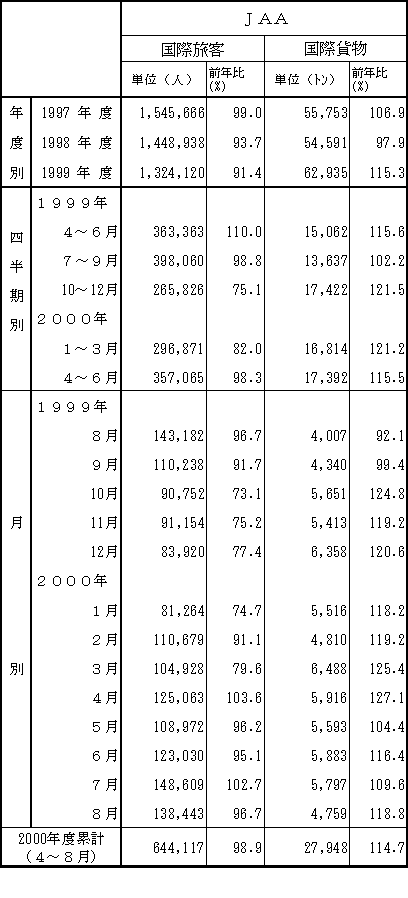 | | | JAA | | | |
|---|---|---|---|---|---|
| | | 国際旅客 | | 国際貨物 | |
| | | 単位（人） | 前年比(%) | 単位（トン） | 前年比(%) |
| 年度別 | 1997 年 度 | 1,545,666 | 99.0 | 55,753 | 106.9 |
| | 1998 年 度 | 1,448,938 | 93.7 | 54,591 | 97.9 |
| | 1999 年 度 | 1,324,120 | 91.4 | 62,935 | 115.3 |
| 四半期別 | １９９９年 | | | | |
| | 4～6月 | 363,363 | 110.0 | 15,062 | 115.6 |
| | 7～9月 | 398,060 | 98.8 | 13,637 | 102.2 |
| | 10～12月 | 265,826 | 75.1 | 17,422 | 121.5 |
| | ２０００年 | | | | |
| | 1～3月 | 296,871 | 82.0 | 16,814 | 121.2 |
| | 4～6月 | 357,065 | 98.3 | 17,392 | 115.5 |
| 月別 | １９９９年 | | | | |
| | 8月 | 143,182 | 96.7 | 4,007 | 92.1 |
| | 9月 | 110,238 | 91.7 | 4,340 | 99.4 |
| | 10月 | 90,752 | 73.1 | 5,651 | 124.8 |
| | 11月 | 91,154 | 75.2 | 5,413 | 119.2 |
| | 12月 | 83,920 | 77.4 | 6,358 | 120.6 |
| | ２０００年 | | | | |
| | 1月 | 81,264 | 74.7 | 5,516 | 118.2 |
| | 2月 | 110,679 | 91.1 | 4,810 | 119.2 |
| | 3月 | 104,928 | 79.6 | 6,488 | 125.4 |
| | 4月 | 125,063 | 103.6 | 5,916 | 127.1 |
| | 5月 | 108,972 | 96.2 | 5,593 | 104.4 |
| | 6月 | 123,030 | 95.1 | 5,883 | 116.4 |
| | 7月 | 148,609 | 102.7 | 5,797 | 109.6 |
| | 8月 | 138,443 | 96.7 | 4,759 | 118.8 |
| 2000年度累計（4～8月） | | 644,117 | 98.9 | 27,948 | 114.7 |